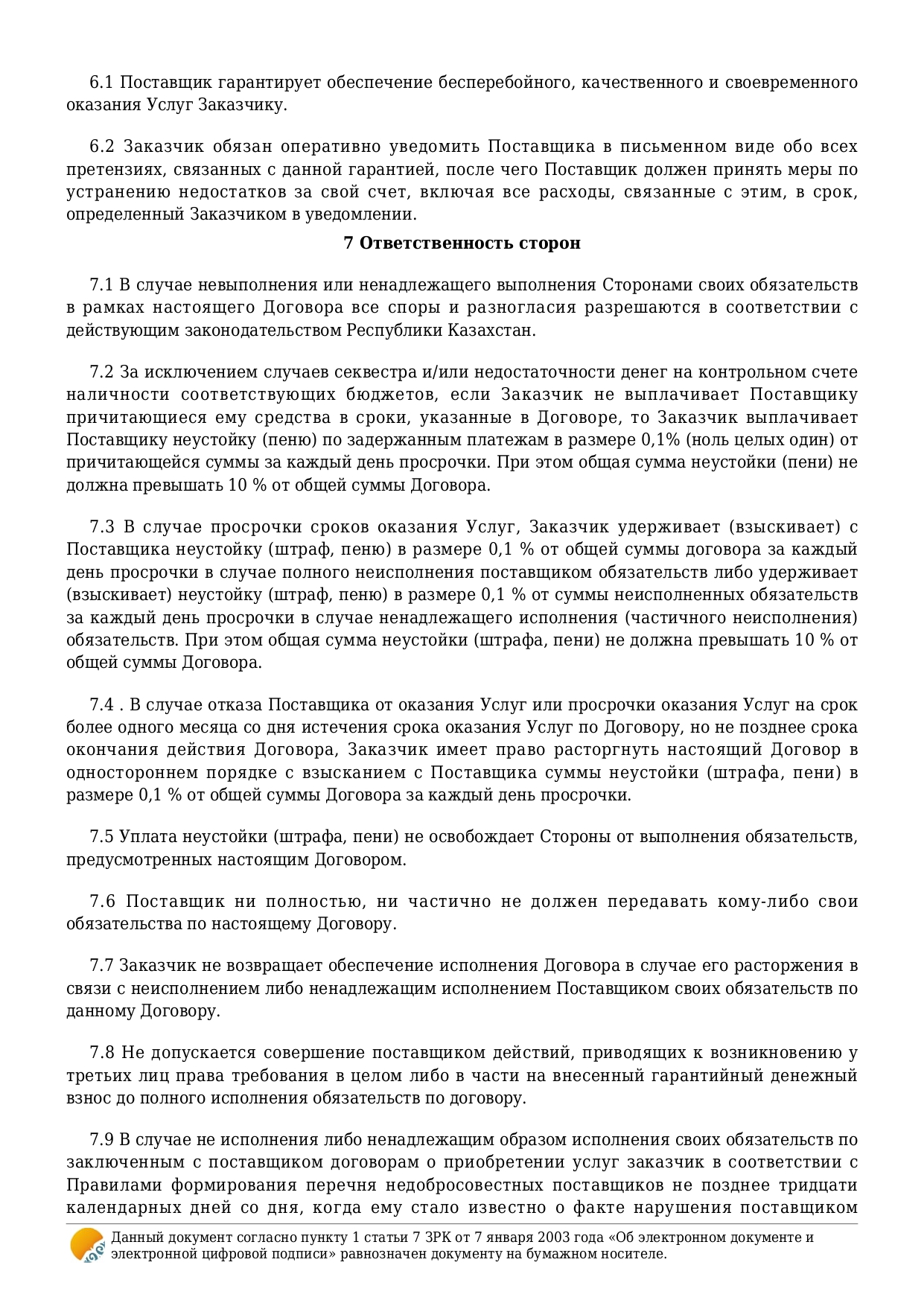 6.1 Поставщик гарантирует обеспечение бесперебойного, качественного и своевременного оказания Услуг Заказчику.

6.2 Заказчик обязан оперативно уведомить Поставщика в письменном виде обо всех претензиях, связанных с данной гарантией, после чего Поставщик должен принять меры по устранению недостатков за свой счет, включая все расходы, связанные с этим, в срок, определенный Заказчиком в уведомлении.

7 Ответственность сторон

7.1 В случае невыполнения или ненадлежащего выполнения Сторонами своих обязательств в рамках настоящего Договора все споры и разногласия разрешаются в соответствии с действующим законодательством Республики Казахстан.

7.2 За исключением случаев секвестра и/или недостаточности денег на контрольном счете наличности соответствующих бюджетов, если Заказчик не выплачивает Поставщику причитающиеся ему средства в сроки, указанные в Договоре, то Заказчик выплачивает Поставщику неустойку (пеню) по задержанным платежам в размере 0,1% (ноль целых один) от причитающейся суммы за каждый день просрочки. При этом общая сумма неустойки (пени) не должна превышать 10 % от общей суммы Договора.

7.3 В случае просрочки сроков оказания Услуг, Заказчик удерживает (взыскивает) с Поставщика неустойку (штраф, пеню) в размере 0,1 % от общей суммы договора за каждый день просрочки в случае полного неисполнения поставщиком обязательств либо удерживает (взыскивает) неустойку (штраф, пеню) в размере 0,1 % от суммы неисполненных обязательств за каждый день просрочки в случае ненадлежащего исполнения (частичного неисполнения) обязательств. При этом общая сумма неустойки (штрафа, пени) не должна превышать 10 % от общей суммы Договора.

7.4 . В случае отказа Поставщика от оказания Услуг или просрочки оказания Услуг на срок более одного месяца со дня истечения срока оказания Услуг по Договору, но не позднее срока окончания действия Договора, Заказчик имеет право расторгнуть настоящий Договор в одностороннем порядке с взысканием с Поставщика суммы неустойки (штрафа, пени) в размере 0,1 % от общей суммы Договора за каждый день просрочки.

7.5 Уплата неустойки (штрафа, пени) не освобождает Стороны от выполнения обязательств, предусмотренных настоящим Договором.

7.6 Поставщик ни полностью, ни частично не должен передавать кому-либо свои обязательства по настоящему Договору.

7.7 Заказчик не возвращает обеспечение исполнения Договора в случае его расторжения в связи с неисполнением либо ненадлежащим исполнением Поставщиком своих обязательств по данному Договору.

7.8 Не допускается совершение поставщиком действий, приводящих к возникновению у третьих лиц права требования в целом либо в части на внесенный гарантийный денежный взнос до полного исполнения обязательств по договору.

7.9 В случае не исполнения либо ненадлежащим образом исполнения своих обязательств по заключенным с поставщиком договорам о приобретении услуг заказчик в соответствии с Правилами формирования перечня недобросовестных поставщиков не позднее тридцати календарных дней со дня, когда ему стало известно о факте нарушения поставщиком

Данный документ согласно пункту 1 статьи 7 ЗРК от 7 января 2003 года «Об электронном документе и электронной цифровой подписи» равнозначен документу на бумажном носителе.